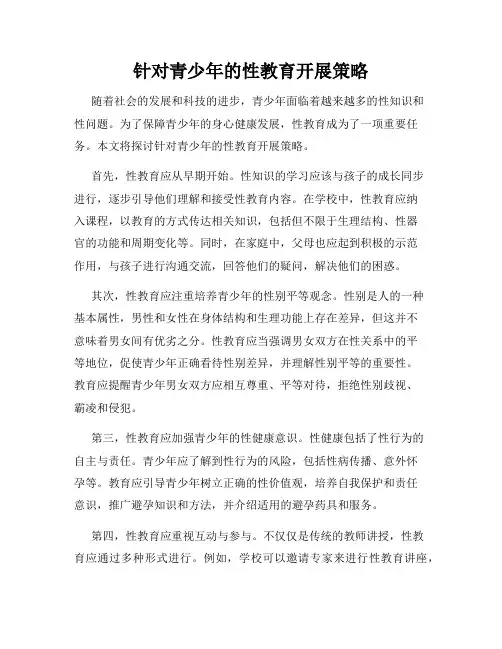 针对青少年的性教育开展策略

随着社会的发展和科技的进步，青少年面临着越来越多的性知识和性问题。为了保障青少年的身心健康发展，性教育成为了一项重要任务。本文将探讨针对青少年的性教育开展策略。

首先，性教育应从早期开始。性知识的学习应该与孩子的成长同步进行，逐步引导他们理解和接受性教育内容。在学校中，性教育应纳入课程，以教育的方式传达相关知识，包括但不限于生理结构、性器官的功能和周期变化等。同时，在家庭中，父母也应起到积极的示范作用，与孩子进行沟通交流，回答他们的疑问，解决他们的困惑。

其次，性教育应注重培养青少年的性别平等观念。性别是人的一种基本属性，男性和女性在身体结构和生理功能上存在差异，但这并不意味着男女间有优劣之分。性教育应当强调男女双方在性关系中的平等地位，促使青少年正确看待性别差异，并理解性别平等的重要性。教育应提醒青少年男女双方应相互尊重、平等对待，拒绝性别歧视、霸凌和侵犯。

第三，性教育应加强青少年的性健康意识。性健康包括了性行为的自主与责任。青少年应了解到性行为的风险，包括性病传播、意外怀孕等。教育应引导青少年树立正确的性价值观，培养自我保护和责任意识，推广避孕知识和方法，并介绍适用的避孕药具和服务。

第四，性教育应重视互动与参与。不仅仅是传统的教师讲授，性教育应通过多种形式进行。例如，学校可以邀请专家来进行性教育讲座，